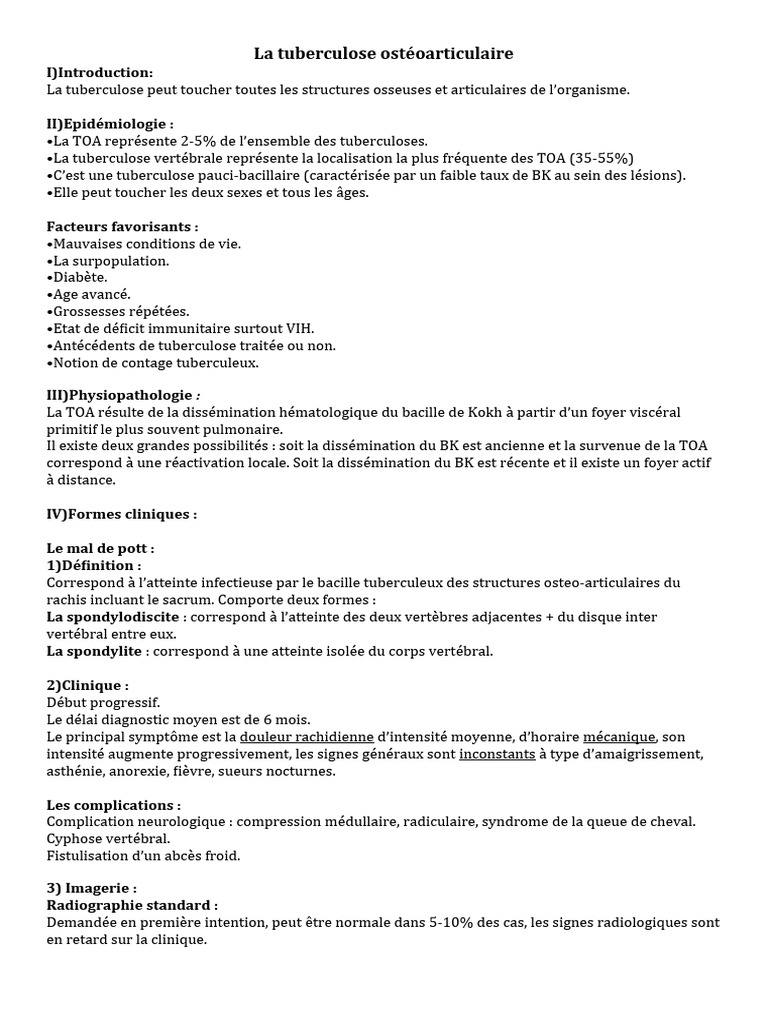 La tuberculose ostéoarticulaire

I)Introduction:
La tuberculose peut toucher toutes les structures osseuses et articulaires de l'organisme.

II)Epidémiologie :
•La TOA représente 2-5% de l'ensemble des tuberculoses.
•La tuberculose vertébrale représente la localisation la plus fréquente des TOA (35-55%)
•C'est une tuberculose pauci-bacillaire (caractérisée par un faible taux de BK au sein des lésions).
•Elle peut toucher les deux sexes et tous les âges.

Facteurs favorisants :
•Mauvaises conditions de vie.
•La surpopulation.
•Diabète.
•Age avancé.
•Grossesses répétées.
•Etat de déficit immunitaire surtout VIH.
•Antécédents de tuberculose traitée ou non.
•Notion de contage tuberculeux.

III)Physiopathologie :
La TOA résulte de la dissémination hématologique du bacille de Kokh à partir d'un foyer viscéral primitif le plus souvent pulmonaire.
Il existe deux grandes possibilités : soit la dissémination du BK est ancienne et la survenue de la TOA correspond à une réactivation locale. Soit la dissémination du BK est récente et il existe un foyer actif à distance.

IV)Formes cliniques :

Le mal de pott :
1)Définition :
Correspond à l'atteinte infectieuse par le bacille tuberculeux des structures osteo-articulaires du rachis incluant le sacrum. Comporte deux formes :
La spondylodiscite : correspond à l'atteinte des deux vertèbres adjacentes + du disque inter vertébral entre eux.
La spondylite : correspond à une atteinte isolée du corps vertébral.

2)Clinique :
Début progressif.
Le délai diagnostic moyen est de 6 mois.
Le principal symptôme est la douleur rachidienne d'intensité moyenne, d'horaire mécanique, son intensité augmente progressivement, les signes généraux sont inconstants à type d'amaigrissement, asthénie, anorexie, fièvre, sueurs nocturnes.

Les complications :
Complication neurologique : compression médullaire, radiculaire, syndrome de la queue de cheval.
Cyphose vertébral.
Fistulisation d'un abcès froid.

3) Imagerie :
Radiographie standard :
Demandée en première intention, peut être normale dans 5-10% des cas, les signes radiologiques sont en retard sur la clinique.